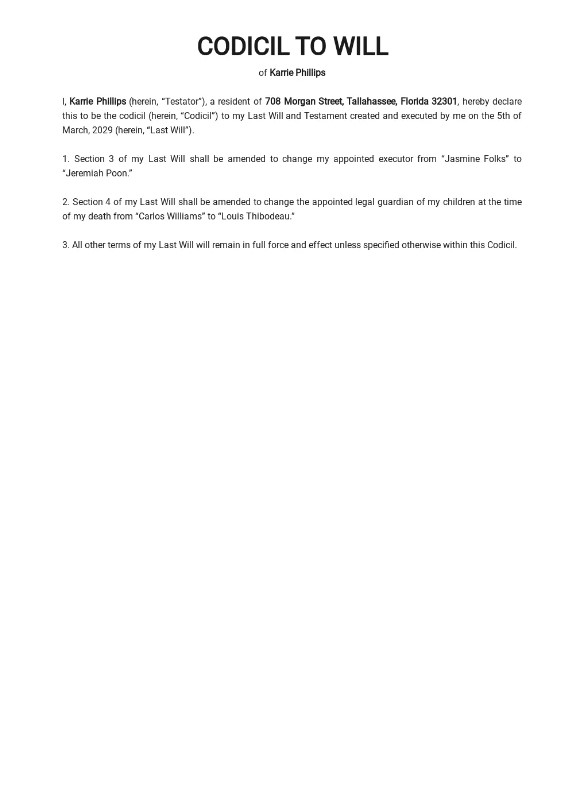 CODICIL TO WILL

of Karrie Phillips

I, Karrie Phillips (herein, "Testator"), a resident of 708 Morgan Street, Tallahassee, Florida 32301, hereby declare this to be the codicil (herein, "Codicil") to my Last Will and Testament created and executed by me on the 5th of March, 2029 (herein, "Last Will").

1. Section 3 of my Last Will shall be amended to change my appointed executor from "Jasmine Folks" to "Jeremiah Poon."

2. Section 4 of my Last Will shall be amended to change the appointed legal guardian of my children at the time of my death from "Carlos Williams" to "Louis Thibodeau."

3. All other terms of my Last Will will remain in full force and effect unless specified otherwise within this Codicil.